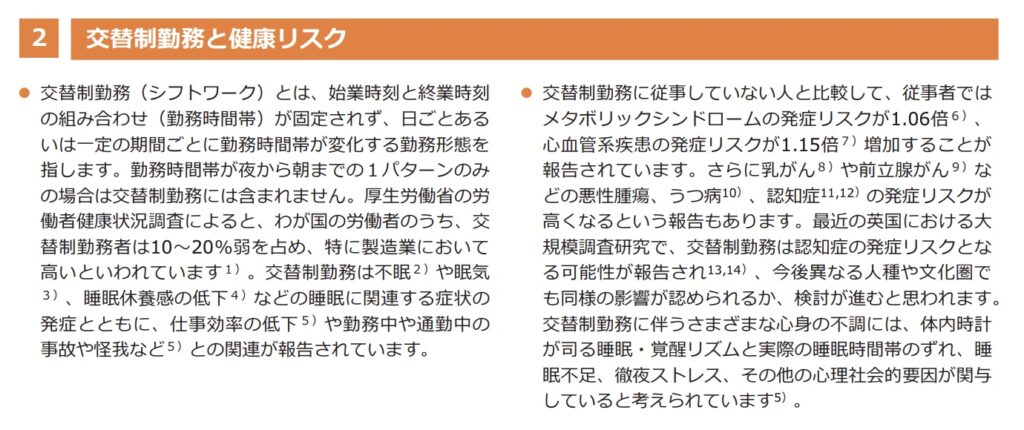 2 交替制勤務と健康リスク

● 交替制勤務（シフトワーク）とは、始業時刻と終業時刻の組み合わせ（勤務時間帯）が固定されず、日ごとあるいは一定の期間ごとに勤務時間帯が変化する勤務形態を指します。勤務時間帯が夜から朝までの１パターンのみの場合は交替制勤務には含まれません。厚生労働省の労働者健康状況調査によると、わが国の労働者のうち、交替制勤務者は10～20％弱を占め、特に製造業において高いといわれています$^{1)}$。交替制勤務は不眠$^{2)}$や眠気$^{3)}$、睡眠休養感の低下$^{4)}$などの睡眠に関連する症状の発症とともに、仕事効率の低下$^{5)}$や勤務中や通勤中の事故や怪我など$^{5)}$との関連が報告されています。

● 交替制勤務に従事していない人と比較して、従事者ではメタボリックシンドロームの発症リスクが1.06倍$^{6)}$、心血管系疾患の発症リスクが1.15倍$^{7)}$増加することが報告されています。さらに乳がん$^{8)}$や前立腺がん$^{9)}$などの悪性腫瘍、うつ病$^{10)}$、認知症$^{11,12)}$の発症リスクが高くなるという報告もあります。最近の英国における大規模調査研究で、交替制勤務は認知症の発症リスクとなる可能性が報告され$^{13,14)}$、今後異なる人種や文化圏でも同様の影響が認められるか、検討が進むと思われます。交替制勤務に伴うさまざまな心身の不調には、体内時計が司る睡眠・覚醒リズムと実際の睡眠時間帯のずれ、睡眠不足、徹夜ストレス、その他の心理社会的要因が関与していると考えられています$^{5)}$。